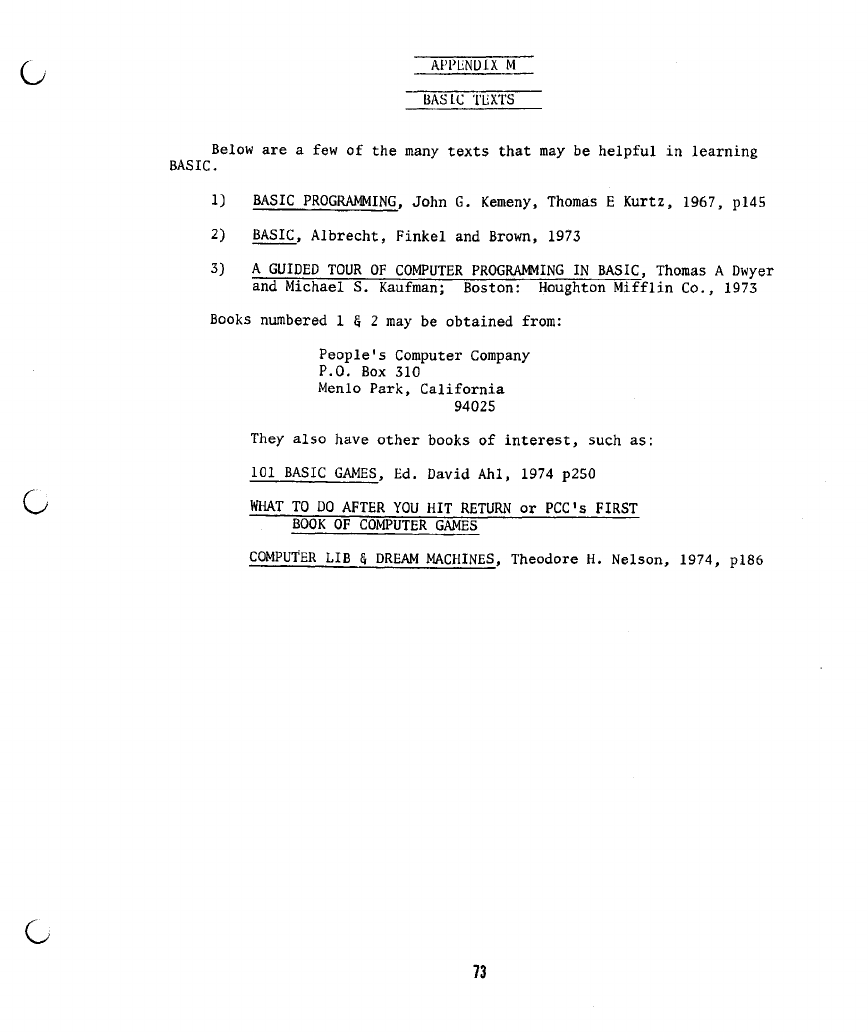 APPENDIX M

BASIC TEXTS

Below are a few of the many texts that may be helpful in learning BASIC.

1) BASIC PROGRAMMING, John G. Kemeny, Thomas E Kurtz, 1967, p145

2) BASIC, Albrecht, Finkel and Brown, 1973

3) A GUIDED TOUR OF COMPUTER PROGRAMMING IN BASIC, Thomas A Dwyer and Michael S. Kaufman; Boston: Houghton Mifflin Co., 1973

Books numbered 1 & 2 may be obtained from:

People's Computer Company
P.O. Box 310
Menlo Park, California
94025

They also have other books of interest, such as:

101 BASIC GAMES, Ed. David Ahl, 1974 p250

WHAT TO DO AFTER YOU HIT RETURN or PCC's FIRST BOOK OF COMPUTER GAMES

COMPUTER LIB & DREAM MACHINES, Theodore H. Nelson, 1974, p186

73